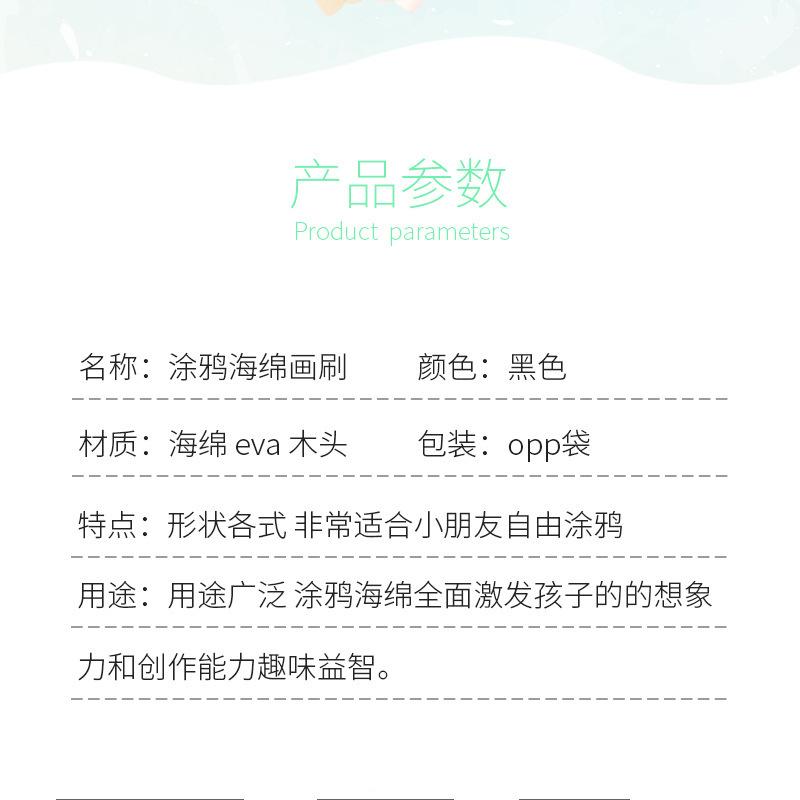 产品参数
Product parameters

名称：涂鸦海绵画刷 颜色：黑色

材质：海绵eva木头 包装：opp袋

特点：形状各式 非常适合小朋友自由涂鸦

用途：用途广泛 涂鸦海绵全面激发孩子的的想象力和创作能力趣味益智。